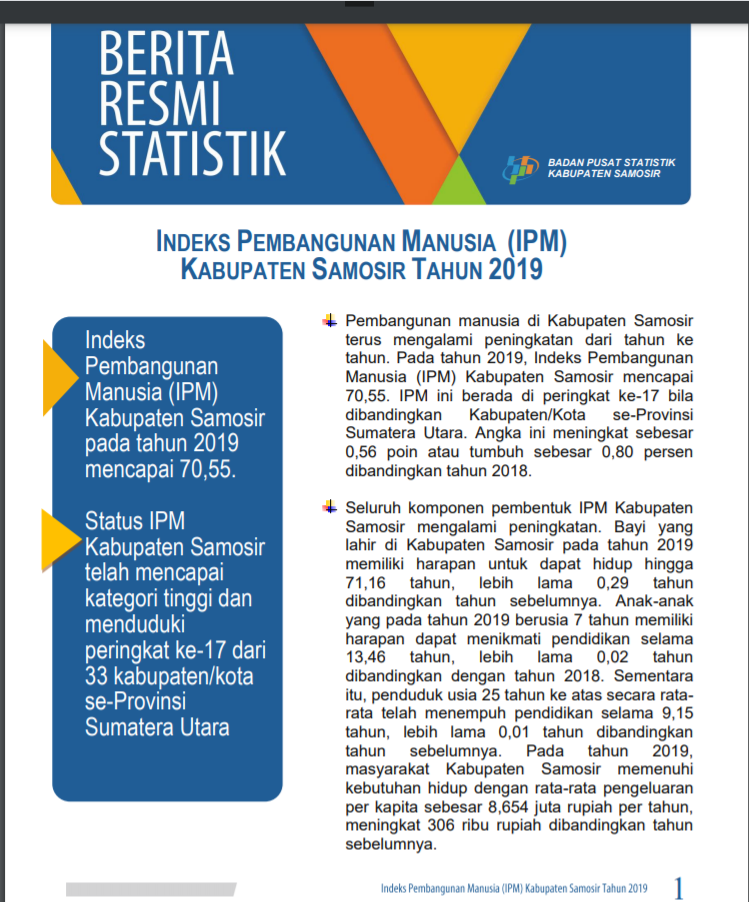 BERITA RESMI STATISTIK

BADAN PUSAT STATISTIK KABUPATEN SAMOSIR

INDEKS PEMBANGUNAN MANUSIA (IPM) KABUPATEN SAMOSIR TAHUN 2019

Indeks Pembangunan Manusia (IPM) Kabupaten Samosir pada tahun 2019 mencapai 70,55.

Status IPM Kabupaten Samosir telah mencapai kategori tinggi dan menduduki peringkat ke-17 dari 33 kabupaten/kota se-Provinsi Sumatera Utara

Pembangunan manusia di Kabupaten Samosir terus mengalami peningkatan dari tahun ke tahun. Pada tahun 2019, Indeks Pembangunan Manusia (IPM) Kabupaten Samosir mencapai 70,55. IPM ini berada di peringkat ke-17 bila dibandingkan Kabupaten/Kota se-Provinsi Sumatera Utara. Angka ini meningkat sebesar 0,56 poin atau tumbuh sebesar 0,80 persen dibandingkan tahun 2018.

Seluruh komponen pembentuk IPM Kabupaten Samosir mengalami peningkatan. Bayi yang lahir di Kabupaten Samosir pada tahun 2019 memiliki harapan untuk dapat hidup hingga 71,16 tahun, lebih lama 0,29 tahun dibandingkan tahun sebelumnya. Anak-anak yang pada tahun 2019 berusia 7 tahun memiliki harapan dapat menikmati pendidikan selama 13,46 tahun, lebih lama 0,02 tahun dibandingkan dengan tahun 2018. Sementara itu, penduduk usia 25 tahun ke atas secara rata-rata telah menempuh pendidikan selama 9,15 tahun, lebih lama 0,01 tahun dibandingkan tahun sebelumnya. Pada tahun 2019, masyarakat Kabupaten Samosir memenuhi kebutuhan hidup dengan rata-rata pengeluaran per kapita sebesar 8,654 juta rupiah per tahun, meningkat 306 ribu rupiah dibandingkan tahun sebelumnya.

Indeks Pembangunan Manusia (IPM) Kabupaten Samosir Tahun 2019 1